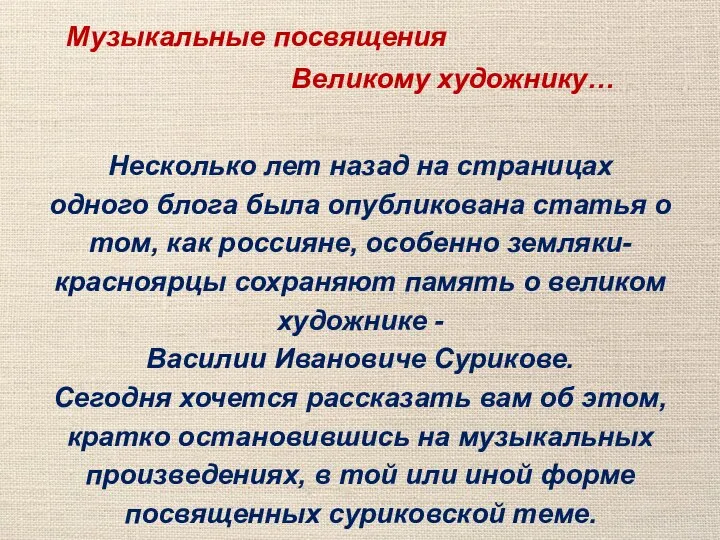 Музыкальные посвящения

Великому художнику…

Несколько лет назад на страницах одного блога была опубликована статья о том, как россияне, особенно земляки-красноярцы сохраняют память о великом художнике -
Василии Ивановиче Сурикове.
Сегодня хочется рассказать вам об этом, кратко остановившись на музыкальных произведениях, в той или иной форме посвященных суриковской теме.